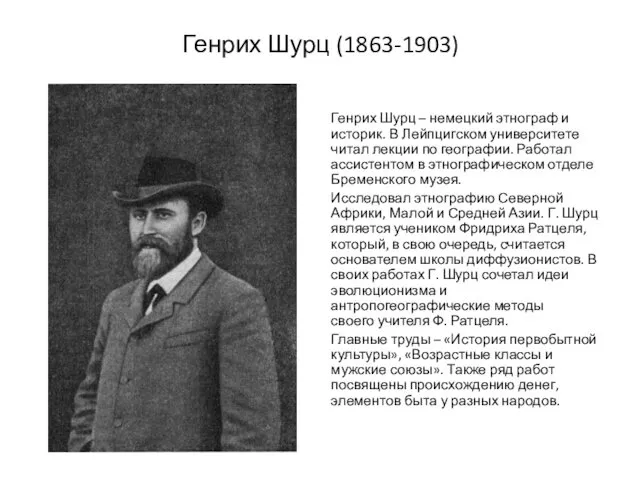 Генрих Шурц (1863-1903)

Генрих Шурц – немецкий этнограф и историк. В Лейпцигском университете читал лекции по географии. Работал ассистентом в этнографическом отделе Бременского музея.

Исследовал этнографию Северной Африки, Малой и Средней Азии. Г. Шурц является учеником Фридриха Ратцеля, который, в свою очередь, считается основателем школы диффузионистов. В своих работах Г. Шурц сочетал идеи эволюционизма и антропогеографические методы своего учителя Ф. Ратцеля.

Главные труды – «История первобытной культуры», «Возрастные классы и мужские союзы». Также ряд работ посвящены происхождению денег, элементов быта у разных народов.